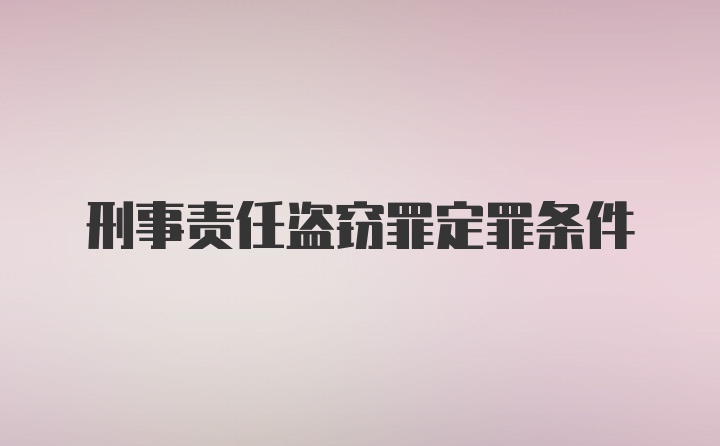 刑事责任盗窃罪定罪条件